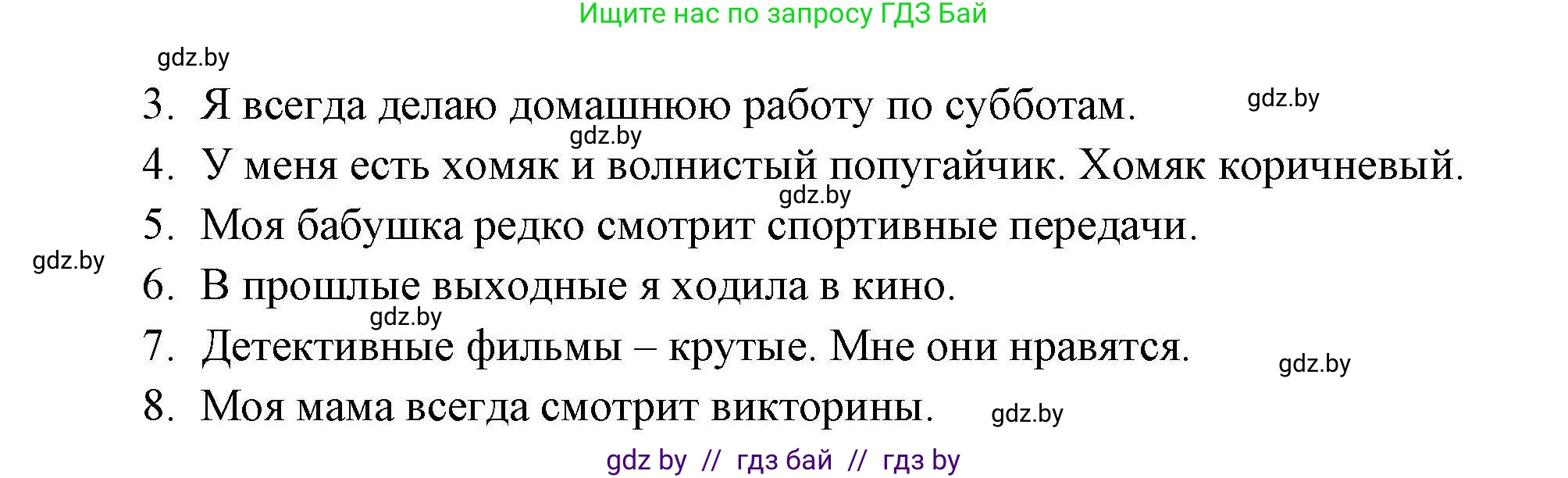 Ищите нас по запросу ГДЗ Бай

gdz.by

3. Я всегда делаю домашнюю работу по субботам.

gdz.by

gdz.by

4. У меня есть хомяк и волнистый попугайчик. Хомяк коричневый.

gdz.by

5. Моя бабушка редко смотрит спортивные передачи.

gdz.by

6. В прошлые выходные я ходила в кино.

gdz.by

7. Детективные фильмы – крутые. Мне они нравятся.

gdz.by

8. Моя мама всегда смотрит викторины.

gdz.by

gdz by // гдз бай // гдз by